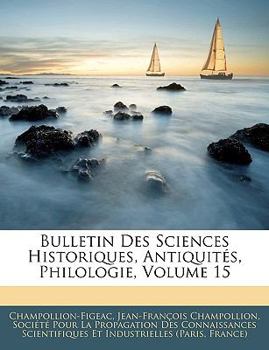 Bulletin Des Sciences Historiques, Antiquités, Philologie, Volume 15

Champollion-Figeac, Jean-François Champollion, Société Pour La Propagation Des Connaissances Scientifiques Et Industrielles (Paris, France)